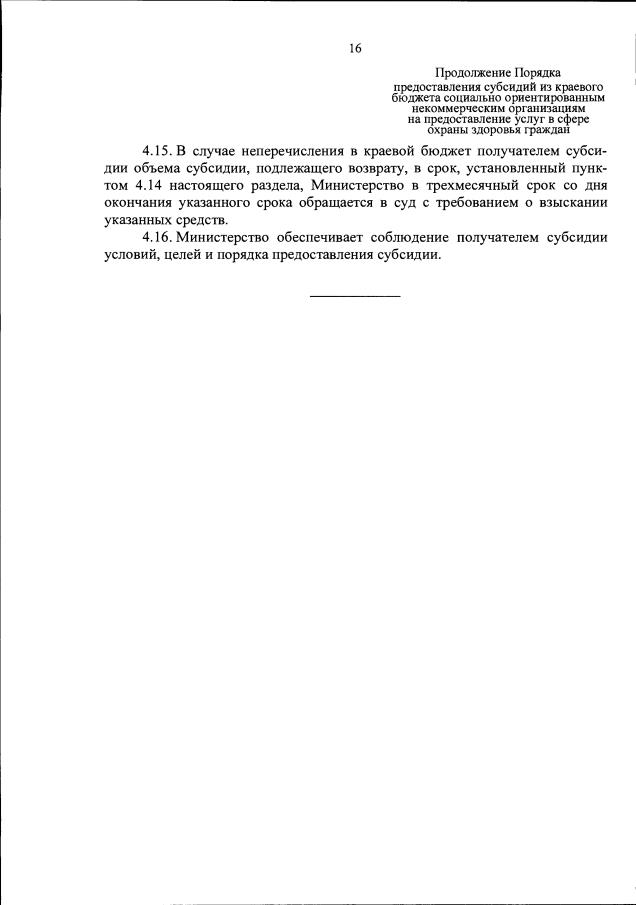 16

Продолжение Порядка предоставления субсидий из краевого бюджета социально ориентированным некоммерческим организациям на предоставление услуг в сфере охраны здоровья граждан

4.15. В случае неперечисления в краевой бюджет получателем субсидии объема субсидии, подлежащего возврату, в срок, установленный пунктом 4.14 настоящего раздела, Министерство в трехмесячный срок со дня окончания указанного срока обращается в суд с требованием о взыскании указанных средств.

4.16. Министерство обеспечивает соблюдение получателем субсидии условий, целей и порядка предоставления субсидии.